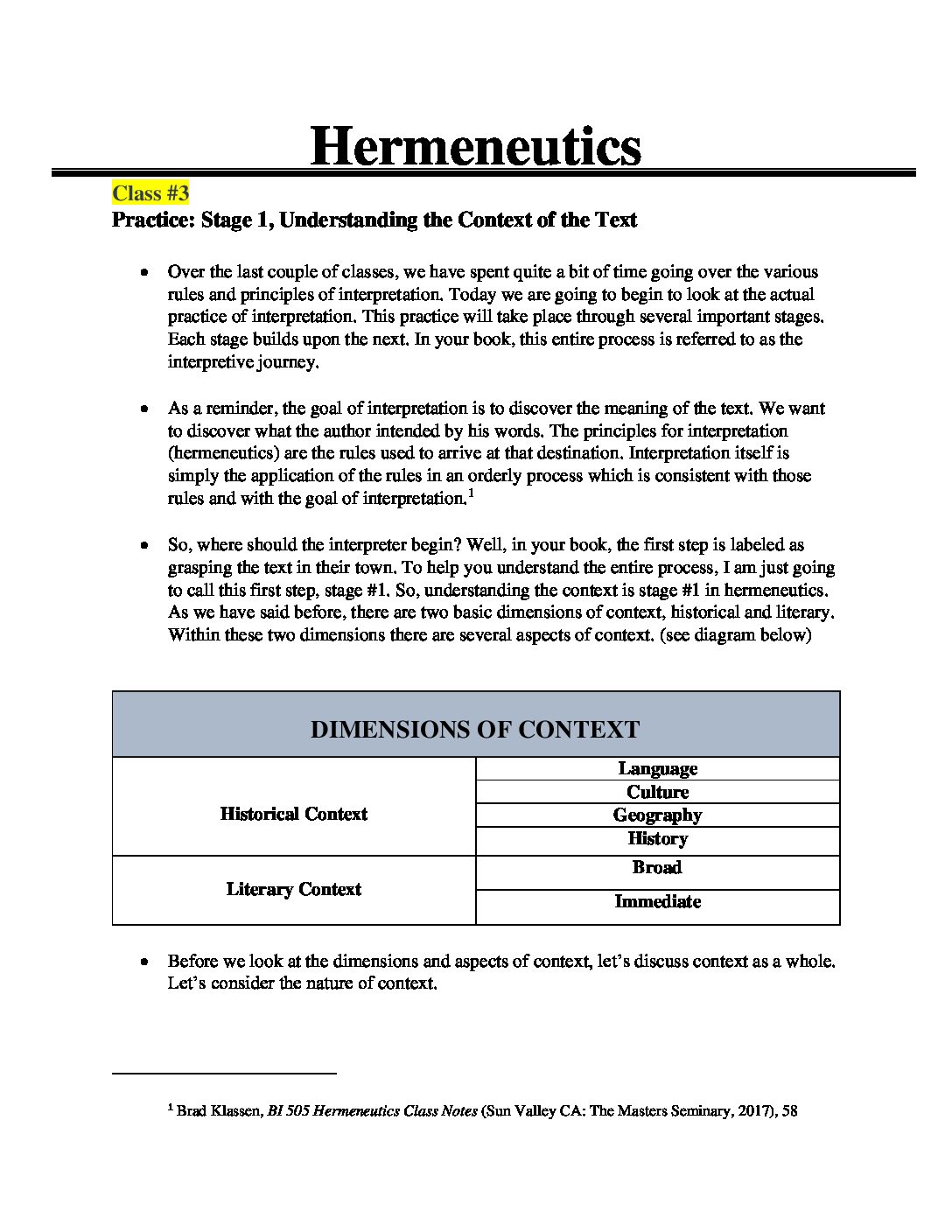 Hermeneutics

Class #3
Practice: Stage 1, Understanding the Context of the Text

• Over the last couple of classes, we have spent quite a bit of time going over the various rules and principles of interpretation. Today we are going to begin to look at the actual practice of interpretation. This practice will take place through several important stages. Each stage builds upon the next. In your book, this entire process is referred to as the interpretive journey.

• As a reminder, the goal of interpretation is to discover the meaning of the text. We want to discover what the author intended by his words. The principles for interpretation (hermeneutics) are the rules used to arrive at that destination. Interpretation itself is simply the application of the rules in an orderly process which is consistent with those rules and with the goal of interpretation.$^{1}$

• So, where should the interpreter begin? Well, in your book, the first step is labeled as grasping the text in their town. To help you understand the entire process, I am just going to call this first step, stage #1. So, understanding the context is stage #1 in hermeneutics. As we have said before, there are two basic dimensions of context, historical and literary. Within these two dimensions there are several aspects of context. (see diagram below)

| DIMENSIONS OF CONTEXT | |
|---|---|
| Historical Context | Language |
| | Culture |
| | Geography |
| | History |
| Literary Context | Broad |
| | Immediate |

• Before we look at the dimensions and aspects of context, let's discuss context as a whole. Let's consider the nature of context.

$^{1}$ Brad Klassen, BI 505 Hermeneutics Class Notes (Sun Valley CA: The Masters Seminary, 2017), 58